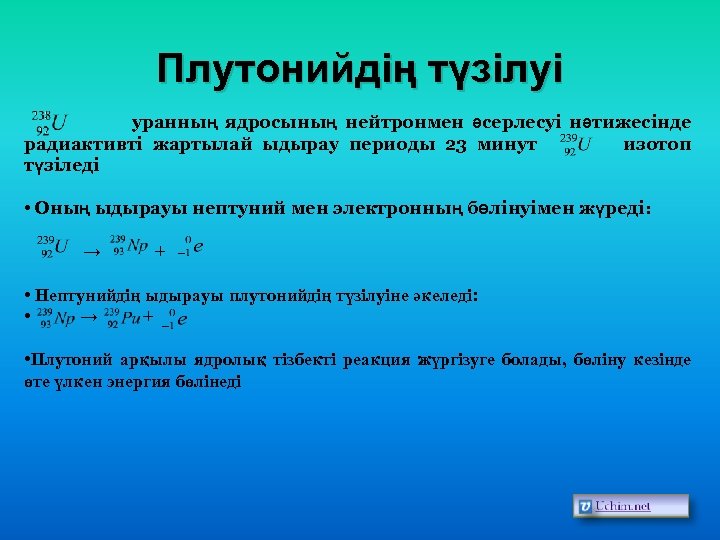 Плутонийдің түзілуі

$^{238}_{92}U$ уранның ядросының нейтронмен әсерлесуі нәтижесінде радиактивті жартылай ыдырау периоды 23 минут $^{239}_{92}U$ изотоп түзіледі

• Оның ыдырауы нептуний мен электронның бөлінуімен жүреді:

$^{239}_{92}U \rightarrow ^{239}_{93}Np + ^{0}_{-1}e$

• Нептунийдің ыдырауы плутонийдің түзілуіне әкеледі:
• $^{239}_{93}Np \rightarrow ^{239}_{92}Pu + ^{0}_{-1}e$

•Плутоний арқылы ядролық тізбекті реакция жүргізуге болады, бөліну кезінде өте үлкен энергия бөлінеді

Uchim.net